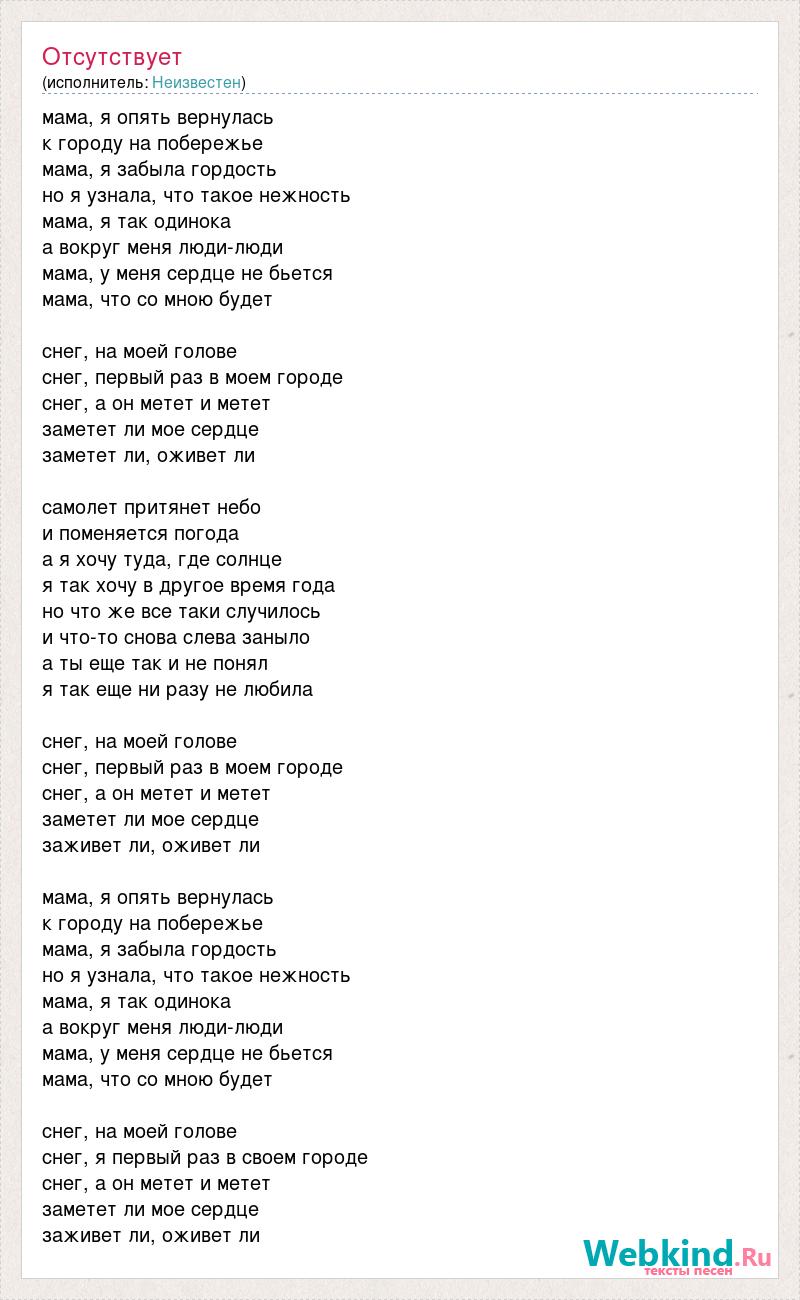 Отсутствует
(исполнитель: Неизвестен)

мама, я опять вернулась
к городу на побережье
мама, я забыла гордость
но я узнала, что такое нежность
мама, я так одинока
а вокруг меня люди-люди
мама, у меня сердце не бьется
мама, что со мною будет

снег, на моей голове
снег, первый раз в моем городе
снег, а он метет и метет
заметет ли мое сердце
заметет ли, оживет ли

самолет притянет небо
и поменяется погода
а я хочу туда, где солнце
я так хочу в другое время года
но что же все таки случилось
и что-то снова слева заныло
а ты еще так и не понял
я так еще ни разу не любила

снег, на моей голове
снег, первый раз в моем городе
снег, а он метет и метет
заметет ли мое сердце
заживет ли, оживет ли

мама, я опять вернулась
к городу на побережье
мама, я забыла гордость
но я узнала, что такое нежность
мама, я так одинока
а вокруг меня люди-люди
мама, у меня сердце не бьется
мама, что со мною будет

снег, на моей голове
снег, я первый раз в своем городе
снег, а он метет и метет
заметет ли мое сердце
заживет ли, оживет ли

Webkind.Ru
тексты песен